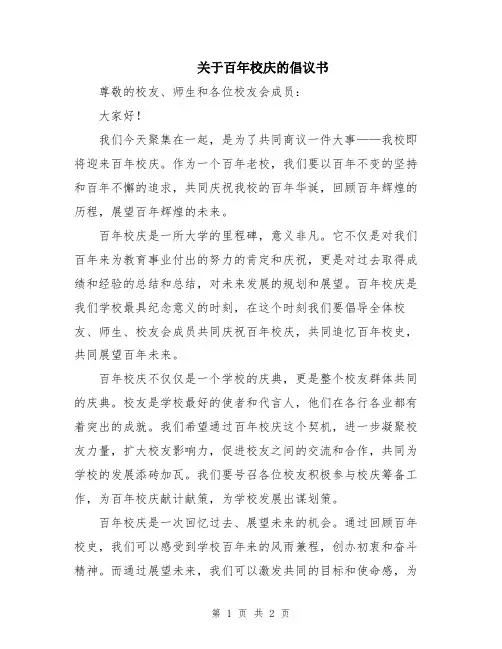 关于百年校庆的倡议书

尊敬的校友、师生和各位校友会成员：

大家好！

我们今天聚集在一起，是为了共同商议一件大事——我校即将迎来百年校庆。作为一个百年老校，我们要以百年不变的坚持和百年不懈的追求，共同庆祝我校的百年华诞，回顾百年辉煌的历程，展望百年辉煌的未来。

百年校庆是一所大学的里程碑，意义非凡。它不仅是对我们百年来为教育事业付出的努力的肯定和庆祝，更是对过去取得成绩和经验的总结和总结，对未来发展的规划和展望。百年校庆是我们学校最具纪念意义的时刻，在这个时刻我们要倡导全体校友、师生、校友会成员共同庆祝百年校庆，共同追忆百年校史，共同展望百年未来。

百年校庆不仅仅是一个学校的庆典，更是整个校友群体共同的庆典。校友是学校最好的使者和代言人，他们在各行各业都有着突出的成就。我们希望通过百年校庆这个契机，进一步凝聚校友力量，扩大校友影响力，促进校友之间的交流和合作，共同为学校的发展添砖加瓦。我们要号召各位校友积极参与校庆筹备工作，为百年校庆献计献策，为学校发展出谋划策。

百年校庆是一次回忆过去、展望未来的机会。通过回顾百年校史，我们可以感受到学校百年来的风雨兼程，创办初衷和奋斗精神。而通过展望未来，我们可以激发共同的目标和使命感，为

第 1 页 共 2 页